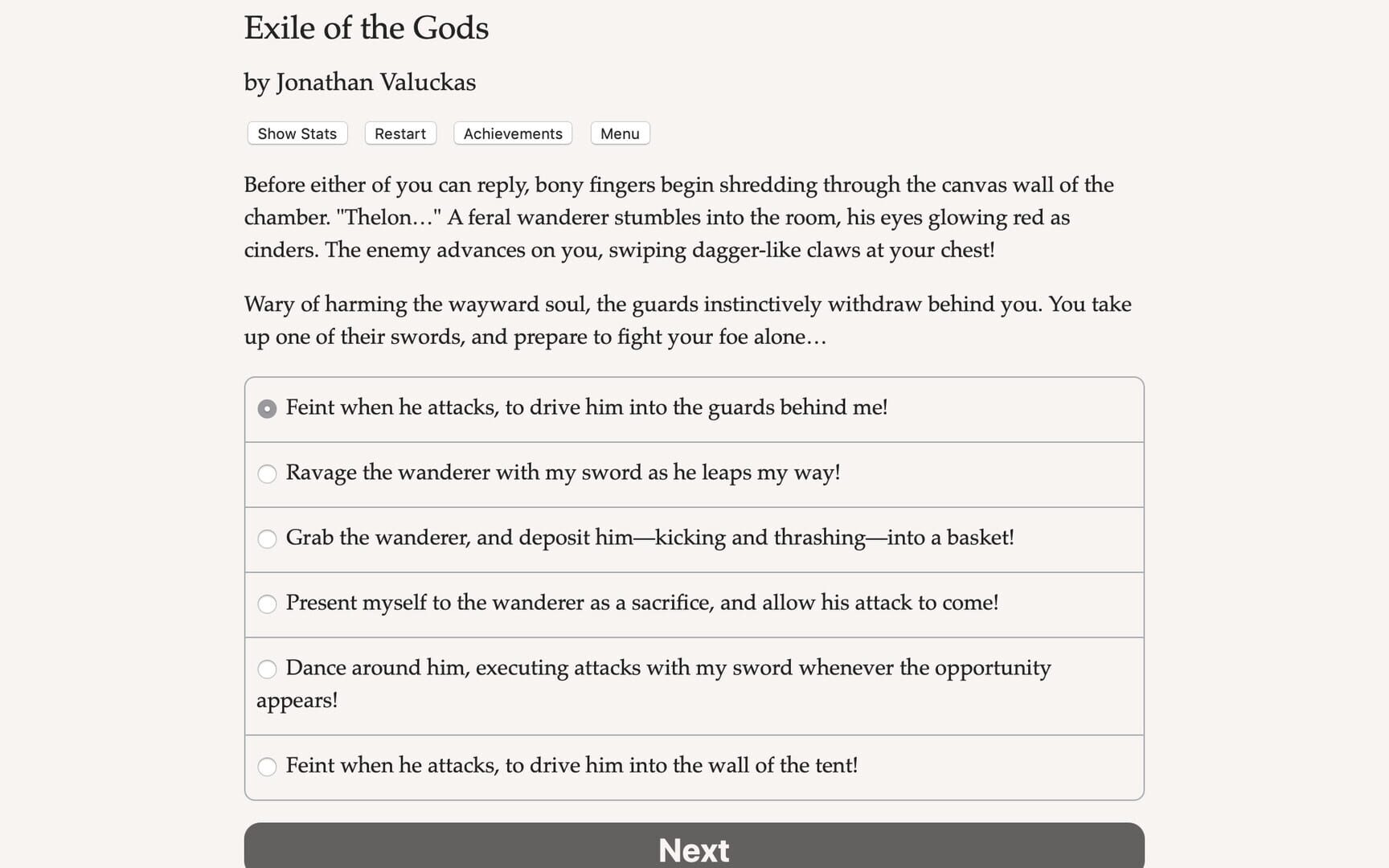 Exile of the Gods

by Jonathan Valuckas

Show Stats
Restart
Achievements
Menu

Before either of you can reply, bony fingers begin shredding through the canvas wall of the chamber. "Thelon…" A feral wanderer stumbles into the room, his eyes glowing red as cinders. The enemy advances on you, swiping dagger-like claws at your chest!

Wary of harming the wayward soul, the guards instinctively withdraw behind you. You take up one of their swords, and prepare to fight your foe alone…

Feint when he attacks, to drive him into the guards behind me!

Ravage the wanderer with my sword as he leaps my way!

Grab the wanderer, and deposit him—kicking and thrashing—into a basket!

Present myself to the wanderer as a sacrifice, and allow his attack to come!

Dance around him, executing attacks with my sword whenever the opportunity appears!

Feint when he attacks, to drive him into the wall of the tent!

Next